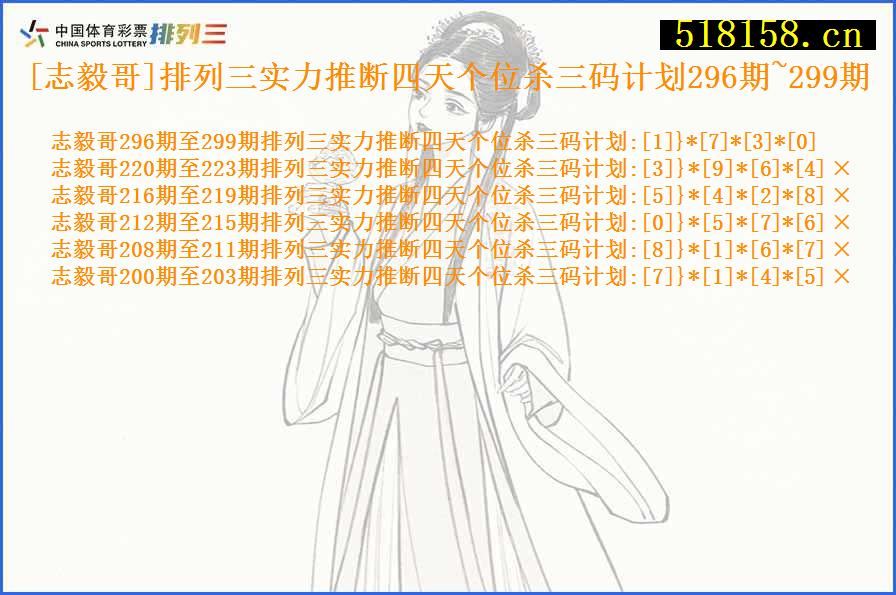 中国体育彩票 CHINA SPORTS LOTTERY 排列三

518158.cn

[志毅哥]排列三实力推断四天个位杀三码计划296期~299期

志毅哥296期至299期排列三实力推断四天个位杀三码计划:[1]}*[7]*[3]*[0]
志毅哥220期至223期排列三实力推断四天个位杀三码计划:[3]}*[9]*[6]*[4] ×
志毅哥216期至219期排列三实力推断四天个位杀三码计划:[5]}*[4]*[2]*[8] ×
志毅哥212期至215期排列三实力推断四天个位杀三码计划:[0]}*[5]*[7]*[6] ×
志毅哥208期至211期排列三实力推断四天个位杀三码计划:[8]}*[1]*[6]*[7] ×
志毅哥200期至203期排列三实力推断四天个位杀三码计划:[7]}*[1]*[4]*[5] ×